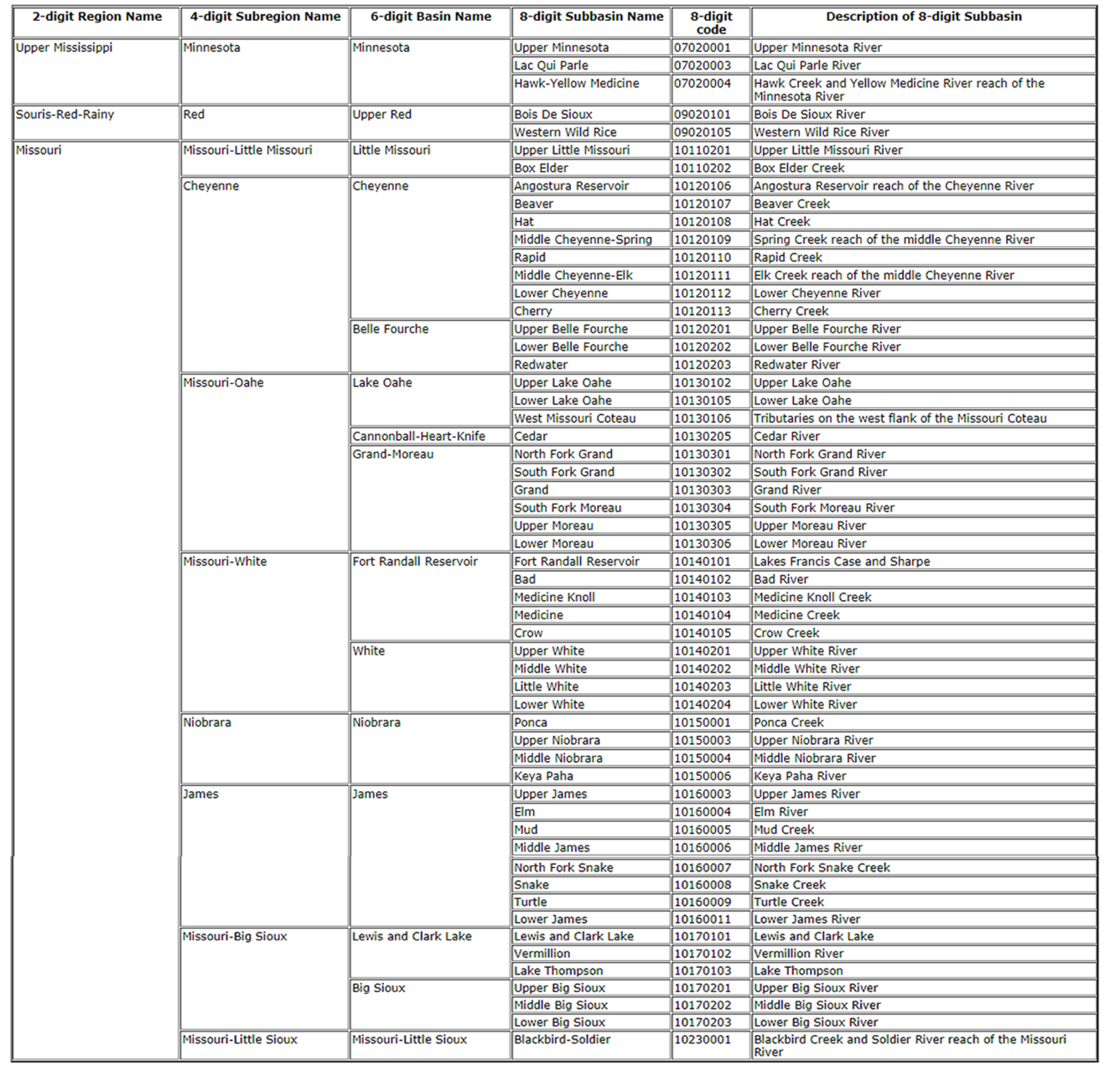 | 2-digit Region Name | 4-digit Subregion Name | 6-digit Basin Name | 8-digit Subbasin Name | 8-digit code | Description of 8-digit Subbasin |
|---|---|---|---|---|---|
| Upper Mississippi | Minnesota | Minnesota | Upper Minnesota | 07020001 | Upper Minnesota River |
| | | | Lac Qui Parle | 07020003 | Lac Qui Parle River |
| | | | Hawk-Yellow Medicine | 07020004 | Hawk Creek and Yellow Medicine River reach of the Minnesota River |
| Souris-Red-Rainy | Red | Upper Red | Bois De Sioux | 09020101 | Bois De Sioux River |
| | | | Western Wild Rice | 09020105 | Western Wild Rice River |
| Missouri | Missouri-Little Missouri | Little Missouri | Upper Little Missouri | 10110201 | Upper Little Missouri River |
| | | | Box Elder | 10110202 | Box Elder Creek |
| | Cheyenne | Cheyenne | Angostura Reservoir | 10120106 | Angostura Reservoir reach of the Cheyenne River |
| | | | Beaver | 10120107 | Beaver Creek |
| | | | Hat | 10120108 | Hat Creek |
| | | | Middle Cheyenne-Spring | 10120109 | Spring Creek reach of the middle Cheyenne River |
| | | | Rapid | 10120110 | Rapid Creek |
| | | | Middle Cheyenne-Elk | 10120111 | Elk Creek reach of the middle Cheyenne River |
| | | | Lower Cheyenne | 10120112 | Lower Cheyenne River |
| | | | Cherry | 10120113 | Cherry Creek |
| | | Belle Fourche | Upper Belle Fourche | 10120201 | Upper Belle Fourche River |
| | | | Lower Belle Fourche | 10120202 | Lower Belle Fourche River |
| | | | Redwater | 10120203 | Redwater River |
| | Missouri-Oahe | Lake Oahe | Upper Lake Oahe | 10130102 | Upper Lake Oahe |
| | | | Lower Lake Oahe | 10130105 | Lower Lake Oahe |
| | | | West Missouri Coteau | 10130106 | Tributaries on the west flank of the Missouri Coteau |
| | | Cannonball-Heart-Knife | Cedar | 10130205 | Cedar River |
| | | Grand-Moreau | North Fork Grand | 10130301 | North Fork Grand River |
| | | | South Fork Grand | 10130302 | South Fork Grand River |
| | | | Grand | 10130303 | Grand River |
| | | | South Fork Moreau | 10130304 | South Fork Moreau River |
| | | | Upper Moreau | 10130305 | Upper Moreau River |
| | | | Lower Moreau | 10130306 | Lower Moreau River |
| | Missouri-White | Fort Randall Reservoir | Fort Randall Reservoir | 10140101 | Lakes Francis Case and Sharpe |
| | | | Bad | 10140102 | Bad River |
| | | | Medicine Knoll | 10140103 | Medicine Knoll Creek |
| | | | Medicine | 10140104 | Medicine Creek |
| | | | Crow | 10140105 | Crow Creek |
| | | White | Upper White | 10140201 | Upper White River |
| | | | Middle White | 10140202 | Middle White River |
| | | | Little White | 10140203 | Little White River |
| | | | Lower White | 10140204 | Lower White River |
| | Niobrara | Niobrara | Ponca | 10150001 | Ponca Creek |
| | | | Upper Niobrara | 10150003 | Upper Niobrara River |
| | | | Middle Niobrara | 10150004 | Middle Niobrara River |
| | | | Keya Paha | 10150006 | Keya Paha River |
| | James | James | Upper James | 10160003 | Upper James River |
| | | | Elm | 10160004 | Elm River |
| | | | Mud | 10160005 | Mud Creek |
| | | | Middle James | 10160006 | Middle James River |
| | | | North Fork Snake | 10160007 | North Fork Snake Creek |
| | | | Snake | 10160008 | Snake Creek |
| | | | Turtle | 10160009 | Turtle Creek |
| | | | Lower James | 10160011 | Lower James River |
| | Missouri-Big Sioux | Lewis and Clark Lake | Lewis and Clark Lake | 10170101 | Lewis and Clark Lake |
| | | | Vermillion | 10170102 | Vermillion River |
| | | | Lake Thompson | 10170103 | Lake Thompson |
| | | Big Sioux | Upper Big Sioux | 10170201 | Upper Big Sioux River |
| | | | Middle Big Sioux | 10170202 | Middle Big Sioux River |
| | | | Lower Big Sioux | 10170203 | Lower Big Sioux River |
| | Missouri-Little Sioux | Missouri-Little Sioux | Blackbird-Soldier | 10230001 | Blackbird Creek and Soldier River reach of the Missouri River |